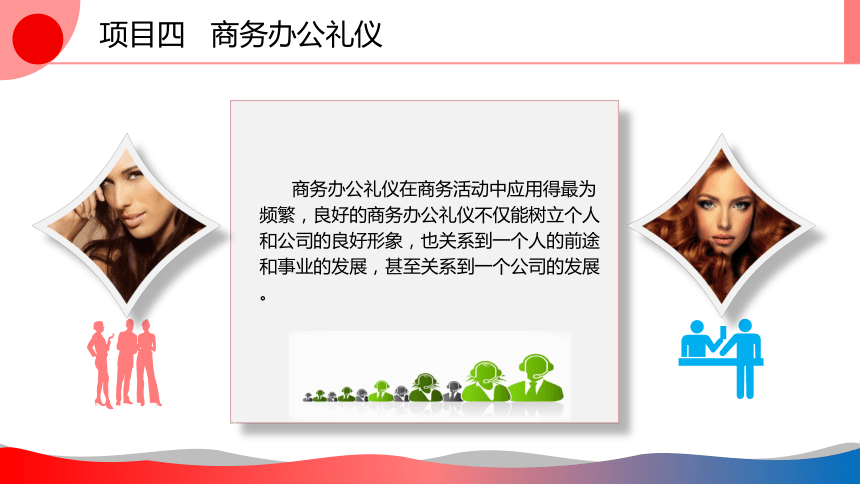 项目四　商务办公礼仪

商务办公礼仪在商务活动中应用得最为频繁，良好的商务办公礼仪不仅能树立个人和公司的良好形象，也关系到一个人的前途和事业的发展，甚至关系到一个公司的发展。